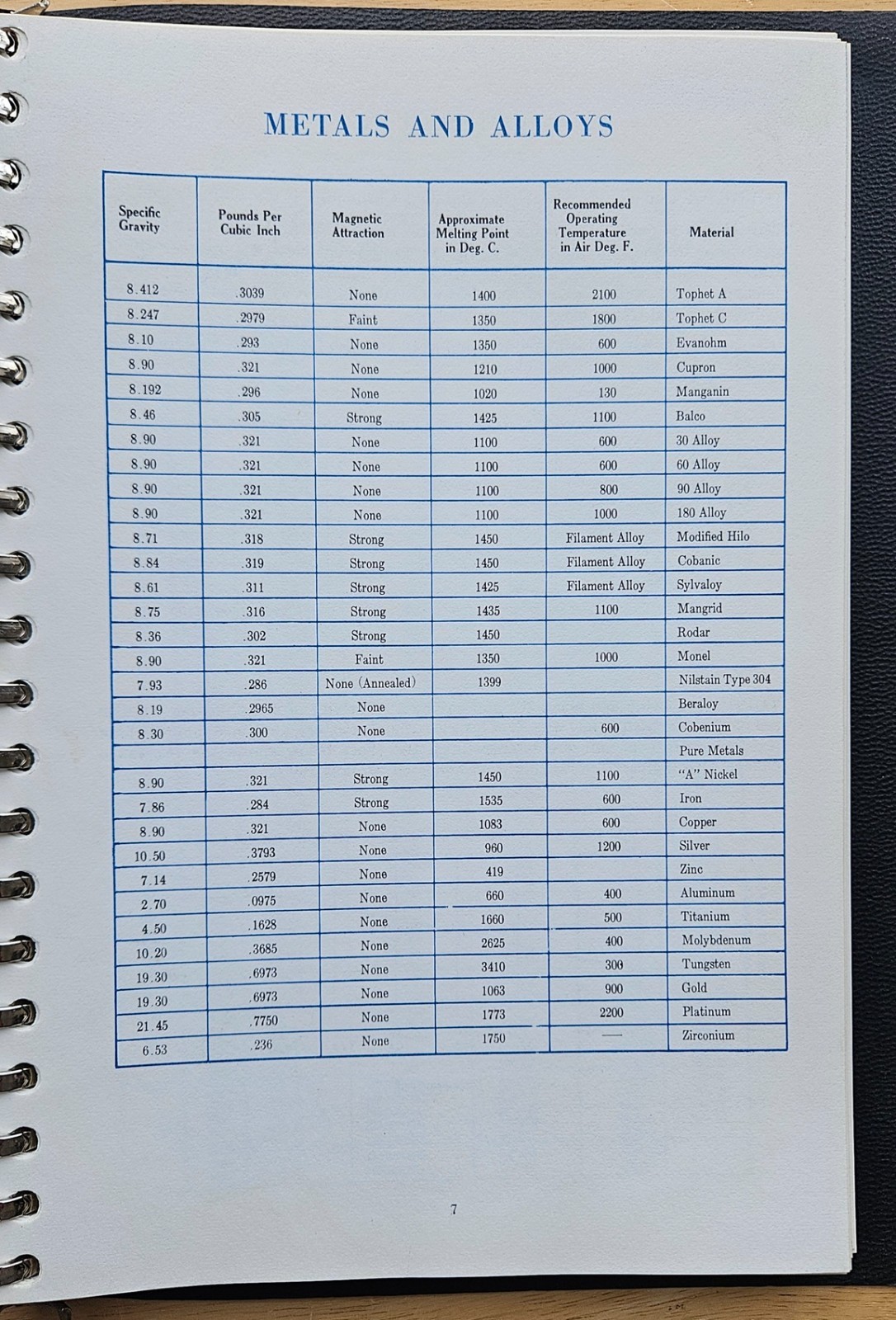 METALS AND ALLOYS

| Specific Gravity | Pounds Per Cubic Inch | Magnetic Attraction | Approximate Melting Point in Deg. C. | Recommended Operating Temperature in Air Deg. F. | Material |
|---|---|---|---|---|---|
| 8.412 | .3039 | None | 1400 | 2100 | Tophet A |
| 8.247 | .2979 | Faint | 1350 | 1800 | Tophet C |
| 8.10 | .293 | None | 1350 | 600 | Evanohm |
| 8.90 | .321 | None | 1210 | 1000 | Cupron |
| 8.192 | .296 | None | 1020 | 130 | Manganin |
| 8.46 | .305 | Strong | 1425 | 1100 | Balco |
| 8.90 | .321 | None | 1100 | 600 | 30 Alloy |
| 8.90 | .321 | None | 1100 | 600 | 60 Alloy |
| 8.90 | .321 | None | 1100 | 800 | 90 Alloy |
| 8.90 | .321 | None | 1100 | 1000 | 180 Alloy |
| 8.71 | .318 | Strong | 1450 | Filament Alloy | Modified Hilo |
| 8.84 | .319 | Strong | 1450 | Filament Alloy | Cobanic |
| 8.61 | .311 | Strong | 1425 | Filament Alloy | Sylvaloy |
| 8.75 | .316 | Strong | 1435 | 1100 | Mangrid |
| 8.36 | .302 | Strong | 1450 | | Rodar |
| 8.90 | .321 | Faint | 1350 | 1000 | Monel |
| 7.93 | .286 | None (Annealed) | 1399 | | Nilstain Type 304 |
| 8.19 | .2965 | None | | | Beraloy |
| 8.30 | .300 | None | | 600 | Cobenium |
| | | | | | Pure Metals |
| 8.90 | .321 | Strong | 1450 | 1100 | "A" Nickel |
| 7.86 | .284 | Strong | 1535 | 600 | Iron |
| 8.90 | .321 | None | 1083 | 600 | Copper |
| 10.50 | .3793 | None | 960 | 1200 | Silver |
| 7.14 | .2579 | None | 419 | | Zinc |
| 2.70 | .0975 | None | 660 | 400 | Aluminum |
| 4.50 | .1628 | None | 1660 | 500 | Titanium |
| 10.20 | .3685 | None | 2625 | 400 | Molybdenum |
| 19.30 | .6973 | None | 3410 | 300 | Tungsten |
| 19.30 | .6973 | None | 1063 | 900 | Gold |
| 21.45 | .7750 | None | 1773 | 2200 | Platinum |
| 6.53 | .236 | None | 1750 | — | Zirconium |

7